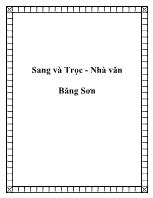 Sang và Trọc - Nhà văn

Băng Sơn